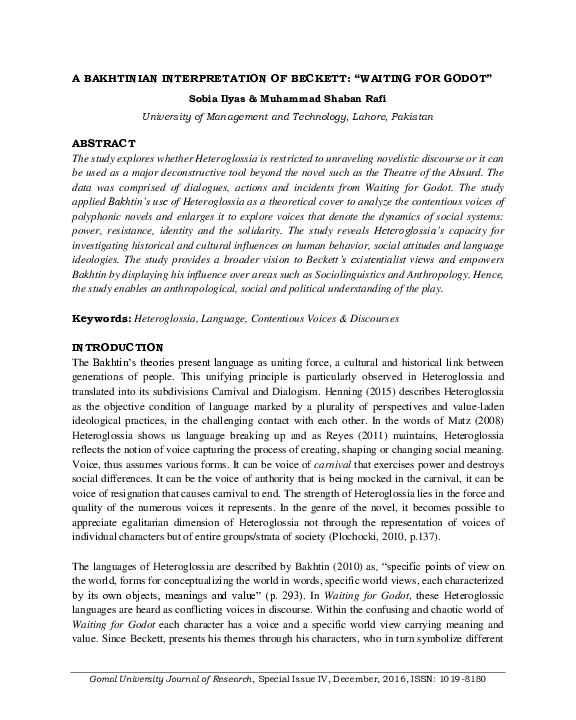 A BAKHTINIAN INTERPRETATION OF BECKETT: "WAITING FOR GODOT"

Sobia Ilyas & Muhammad Shaban Rafi

University of Management and Technology, Lahore, Pakistan

ABSTRACT

The study explores whether Heteroglossia is restricted to unraveling novelistic discourse or it can be used as a major deconstructive tool beyond the novel such as the Theatre of the Absurd. The data was comprised of dialogues, actions and incidents from Waiting for Godot. The study applied Bakhtin's use of Heteroglossia as a theoretical cover to analyze the contentious voices of polyphonic novels and enlarges it to explore voices that denote the dynamics of social systems: power, resistance, identity and the solidarity. The study reveals Heteroglossia's capacity for investigating historical and cultural influences on human behavior, social attitudes and language ideologies. The study provides a broader vision to Beckett's existentialist views and empowers Bakhtin by displaying his influence over areas such as Sociolinguistics and Anthropology. Hence, the study enables an anthropological, social and political understanding of the play.

Keywords: Heteroglossia, Language, Contentious Voices & Discourses

INTRODUCTION

The Bakhtin's theories present language as uniting force, a cultural and historical link between generations of people. This unifying principle is particularly observed in Heteroglossia and translated into its subdivisions Carnival and Dialogism. Henning (2015) describes Heteroglossia as the objective condition of language marked by a plurality of perspectives and value-laden ideological practices, in the challenging contact with each other. In the words of Matz (2008) Heteroglossia shows us language breaking up and as Reyes (2011) maintains, Heteroglossia reflects the notion of voice capturing the process of creating, shaping or changing social meaning. Voice, thus assumes various forms. It can be voice of carnival that exercises power and destroys social differences. It can be the voice of authority that is being mocked in the carnival, it can be voice of resignation that causes carnival to end. The strength of Heteroglossia lies in the force and quality of the numerous voices it represents. In the genre of the novel, it becomes possible to appreciate egalitarian dimension of Heteroglossia not through the representation of voices of individual characters but of entire groups/strata of society (Plochocki, 2010, p.137).

The languages of Heteroglossia are described by Bakhtin (2010) as, "specific points of view on the world, forms for conceptualizing the world in words, specific world views, each characterized by its own objects, meanings and value" (p. 293). In Waiting for Godot, these Heteroglossic languages are heard as conflicting voices in discourse. Within the confusing and chaotic world of Waiting for Godot each character has a voice and a specific world view carrying meaning and value. Since Beckett, presents his themes through his characters, who in turn symbolize different

Gomal University Journal of Research, Special Issue IV, December, 2016, ISSN: 1019-8180